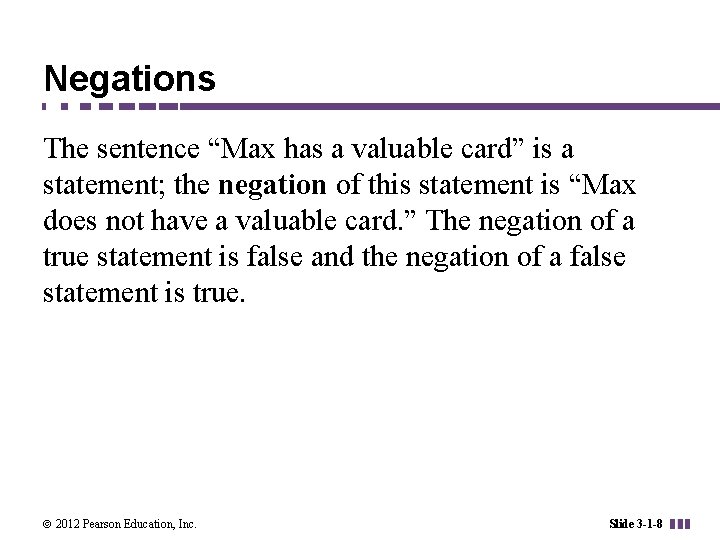 Negations

The sentence "Max has a valuable card" is a statement; the negation of this statement is "Max does not have a valuable card." The negation of a true statement is false and the negation of a false statement is true.

© 2012 Pearson Education, Inc.

Slide 3-1-8